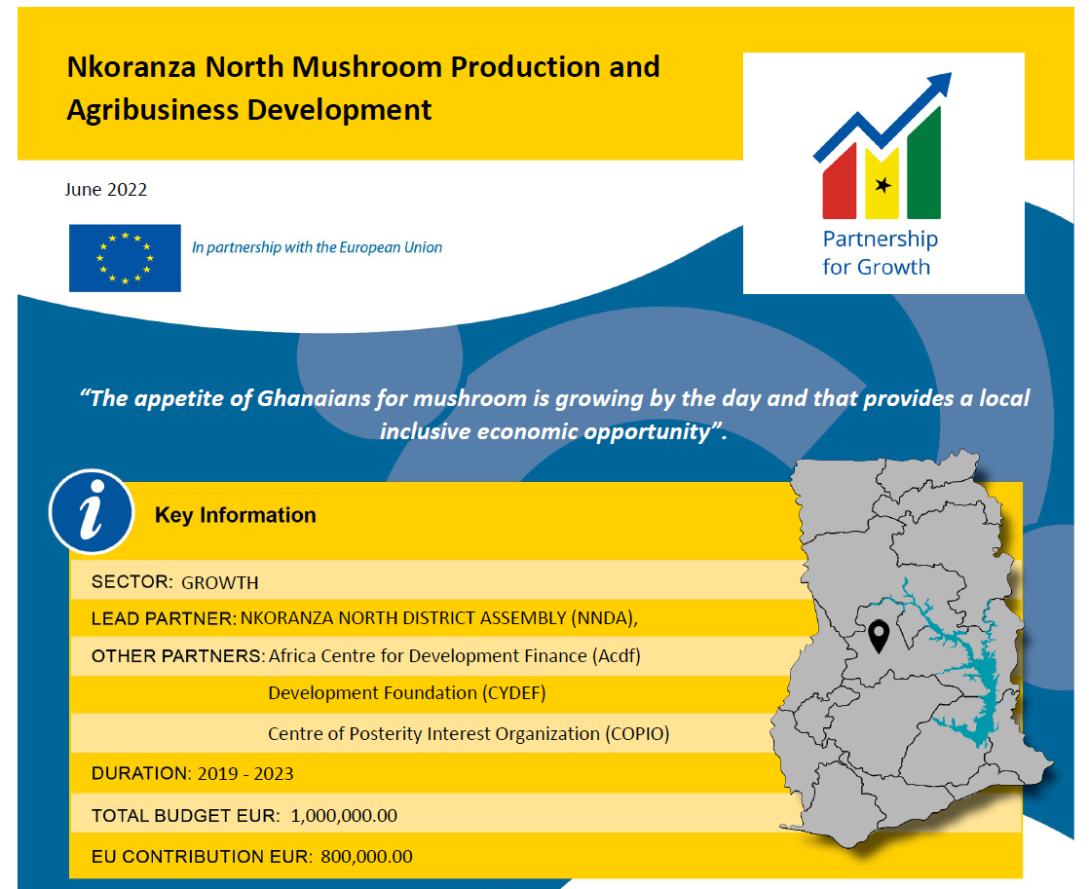 Nkoranza North Mushroom Production and Agribusiness Development

June 2022

In partnership with the European Union

Partnership for Growth

"The appetite of Ghanaians for mushroom is growing by the day and that provides a local inclusive economic opportunity".

Key Information

SECTOR: GROWTH

LEAD PARTNER: NKORANZA NORTH DISTRICT ASSEMBLY (NNDA),

OTHER PARTNERS: Africa Centre for Development Finance (Acdf)
Development Foundation (CYDEF)
Centre of Posterity Interest Organization (COPIO)

DURATION: 2019 - 2023

TOTAL BUDGET EUR: 1,000,000.00

EU CONTRIBUTION EUR: 800,000.00